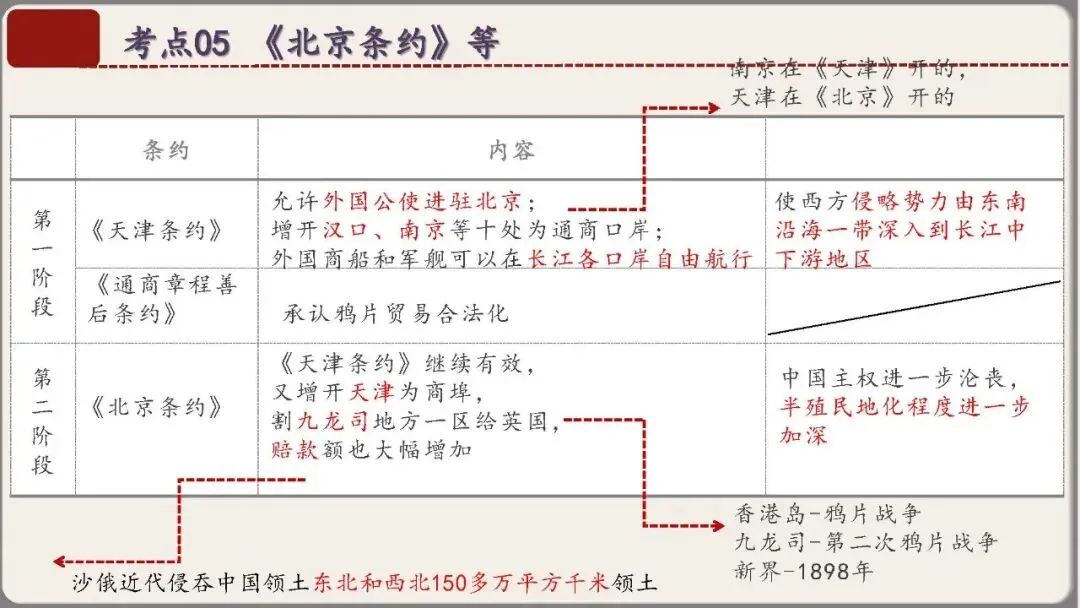 考点05 《北京条约》等

南京在《天津》开的，
天津在《北京》开的

| | 条约 | 内容 | |
|---|---|---|---|
| 第一阶段 | 《天津条约》 | 允许外国公使进驻北京；增开汉口、南京等十处为通商口岸；外国商船和军舰可以在长江各口岸自由航行 | 使西方侵略势力由东南沿海一带深入到长江中下游地区 |
| | 《通商章程善后条约》 | 承认鸦片贸易合法化 | |
| 第二阶段 | 《北京条约》 | 《天津条约》继续有效，又增开天津为商埠，割九龙司地方一区给英国，赔款额也大幅增加 | 中国主权进一步沦丧，半殖民地化程度进一步加深 |

香港岛-鸦片战争
九龙司-第二次鸦片战争
新界-1898年

沙俄近代侵吞中国领土东北和西北150多万平方千米领土